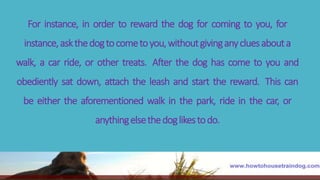 For instance, in order to reward the dog for coming to you, for instance, ask the dog to come to you, without giving any clues about a walk, a car ride, or other treats. After the dog has come to you and obediently sat down, attach the leash and start the reward. This can be either the aforementioned walk in the park, ride in the car, or anything else the dog likes to do.

www.howtohousetraindog.com